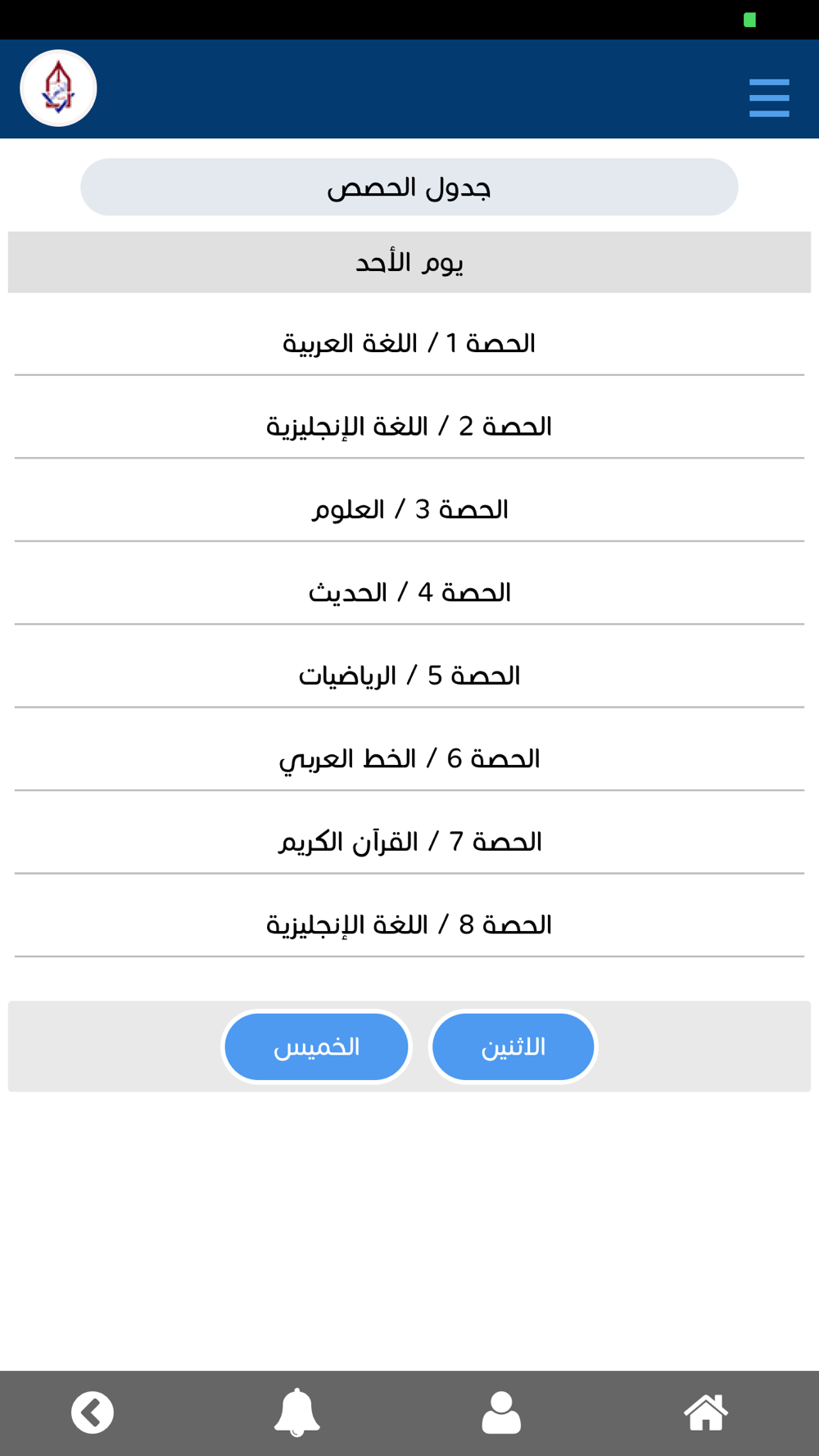 جدول الحصص

يوم الأحد

الحصة 1 / اللغة العربية

الحصة 2 / اللغة الإنجليزية

الحصة 3 / العلوم

الحصة 4 / الحديث

الحصة 5 / الرياضيات

الحصة 6 / الخط العربي

الحصة 7 / القرآن الكريم

الحصة 8 / اللغة الإنجليزية

الاثنين الخميس